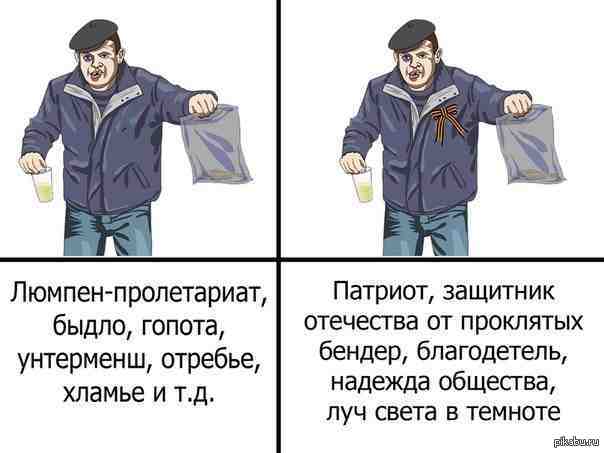 Люмпен-пролетариат, быдло, гопота, унтерменш, отребье, хламье и т.д.

Патриот, защитник отечества от проклятых бендер, благодетель, надежда общества, луч света в темноте

pikabu.ru